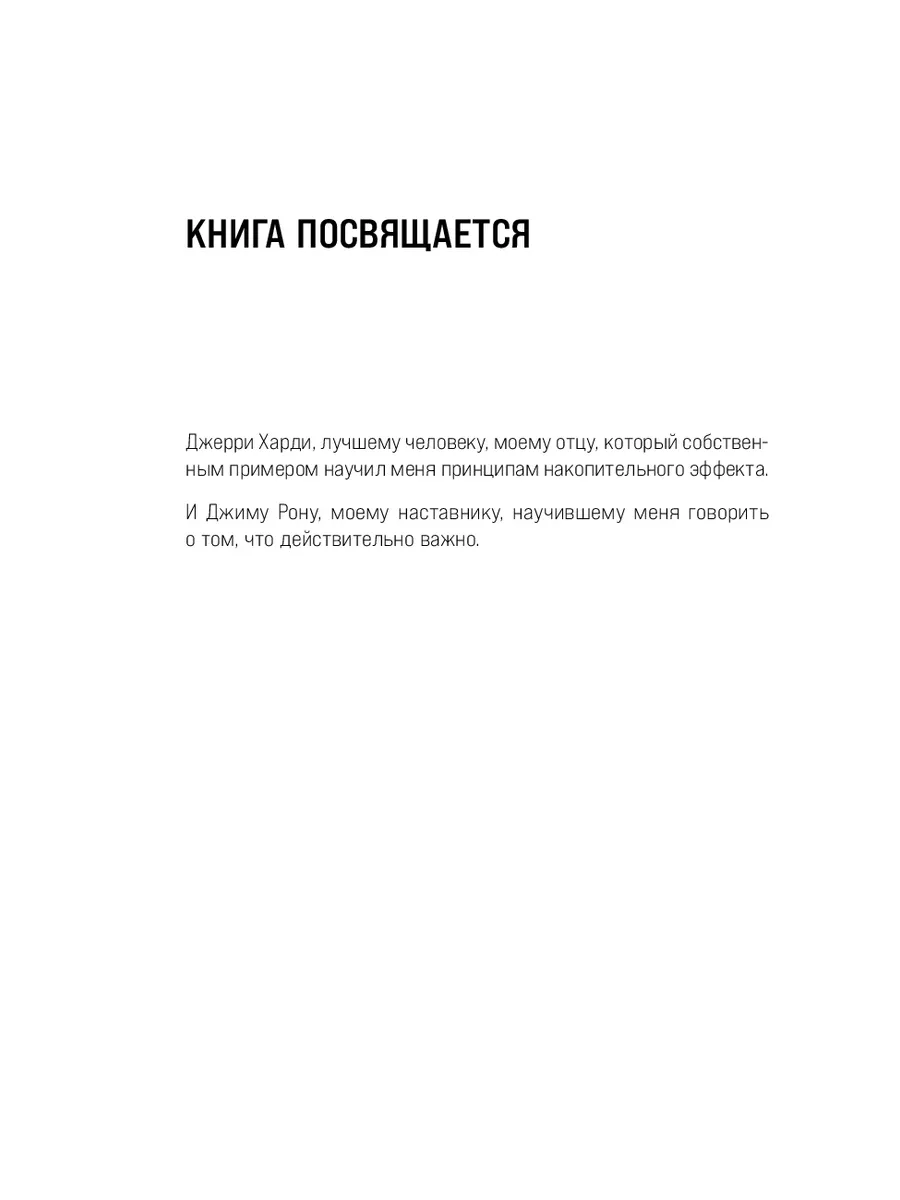 КНИГА ПОСВЯЩАЕТСЯ

Джерри Харди, лучшему человеку, моему отцу, который собственным примером научил меня принципам накопительного эффекта.

И Джиму Рону, моему наставнику, научившему меня говорить о том, что действительно важно.